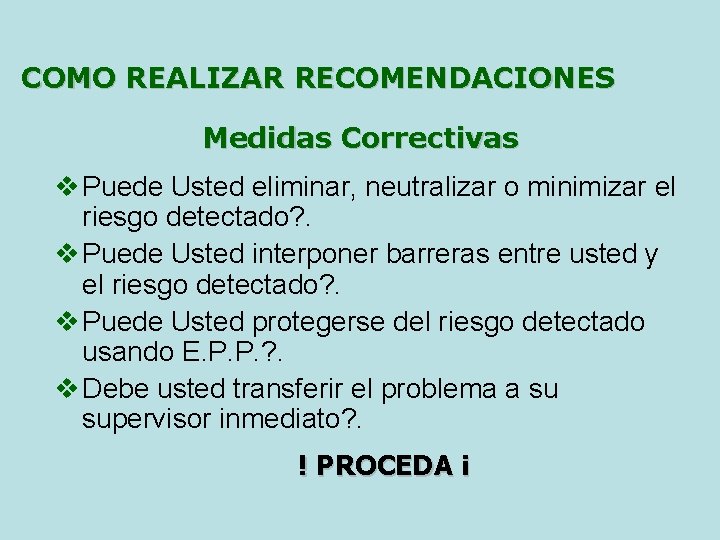 COMO REALIZAR RECOMENDACIONES

Medidas Correctivas

❖ Puede Usted eliminar, neutralizar o minimizar el riesgo detectado?.

❖ Puede Usted interponer barreras entre usted y el riesgo detectado?.

❖ Puede Usted protegerse del riesgo detectado usando E.P.P.?.

❖ Debe usted transferir el problema a su supervisor inmediato?.

! PROCEDA ¡